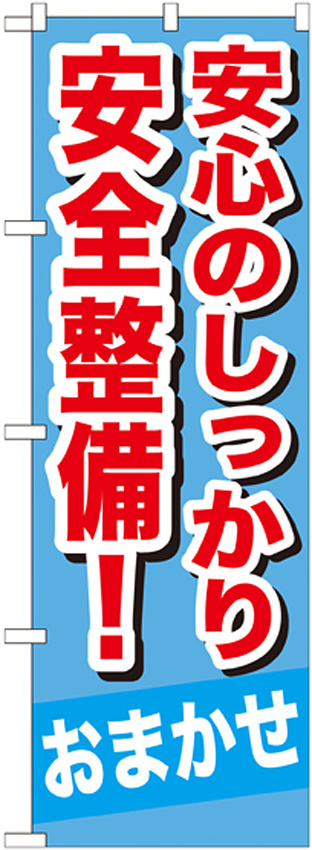 安心のしっかり

安全整備！

おまかせ